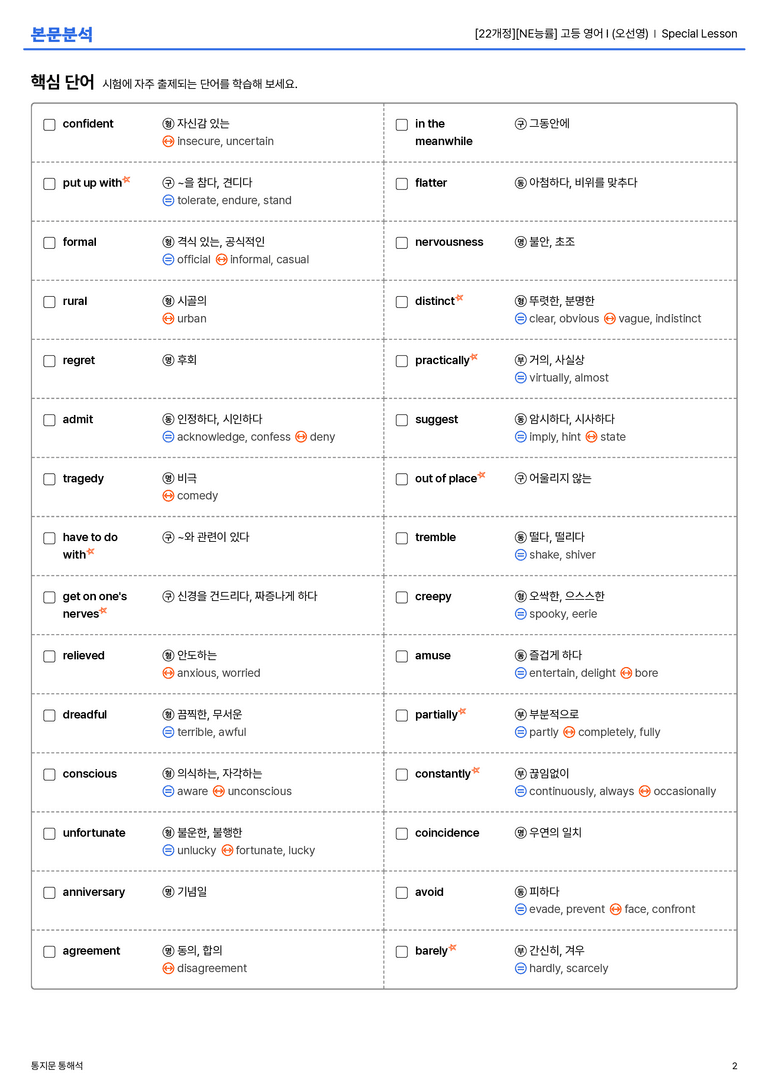 본문분석

[22개정][NE능률] 고등 영어 I (오선영) | Special Lesson

핵심 단어 시험에 자주 출제되는 단어를 학습해 보세요.

☐ confident 형 자신감 있는
↔ insecure, uncertain

☐ put up with 구 ~을 참다, 견디다
= tolerate, endure, stand

☐ formal 형 격식 있는, 공식적인
= official ↔ informal, casual

☐ rural 형 시골의
↔ urban

☐ regret 명 후회

☐ admit 동 인정하다, 시인하다
= acknowledge, confess ↔ deny

☐ tragedy 명 비극
↔ comedy

☐ have to do with 구 ~와 관련이 있다

☐ get on one's nerves 구 신경을 건드리다, 짜증나게 하다

☐ relieved 형 안도하는
↔ anxious, worried

☐ dreadful 형 끔찍한, 무서운
= terrible, awful

☐ conscious 형 의식하는, 자각하는
= aware ↔ unconscious

☐ unfortunate 형 불운한, 불행한
= unlucky ↔ fortunate, lucky

☐ anniversary 명 기념일

☐ agreement 명 동의, 합의
↔ disagreement

☐ in the meanwhile 구 그동안에

☐ flatter 동 아첨하다, 비위를 맞추다

☐ nervousness 명 불안, 초조

☐ distinct 형 뚜렷한, 분명한
= clear, obvious ↔ vague, indistinct

☐ practically 부 거의, 사실상
= virtually, almost

☐ suggest 동 암시하다, 시사하다
= imply, hint ↔ state

☐ out of place 구 어울리지 않는

☐ tremble 동 떨다, 떨리다
= shake, shiver

☐ creepy 형 오싹한, 으스스한
= spooky, eerie

☐ amuse 동 즐겁게 하다
= entertain, delight ↔ bore

☐ partially 부 부분적으로
= partly ↔ completely, fully

☐ constantly 부 끊임없이
= continuously, always ↔ occasionally

☐ coincidence 명 우연의 일치

☐ avoid 동 피하다
= evade, prevent ↔ face, confront

☐ barely 부 간신히, 겨우
= hardly, scarcely

통지문 통해석

2